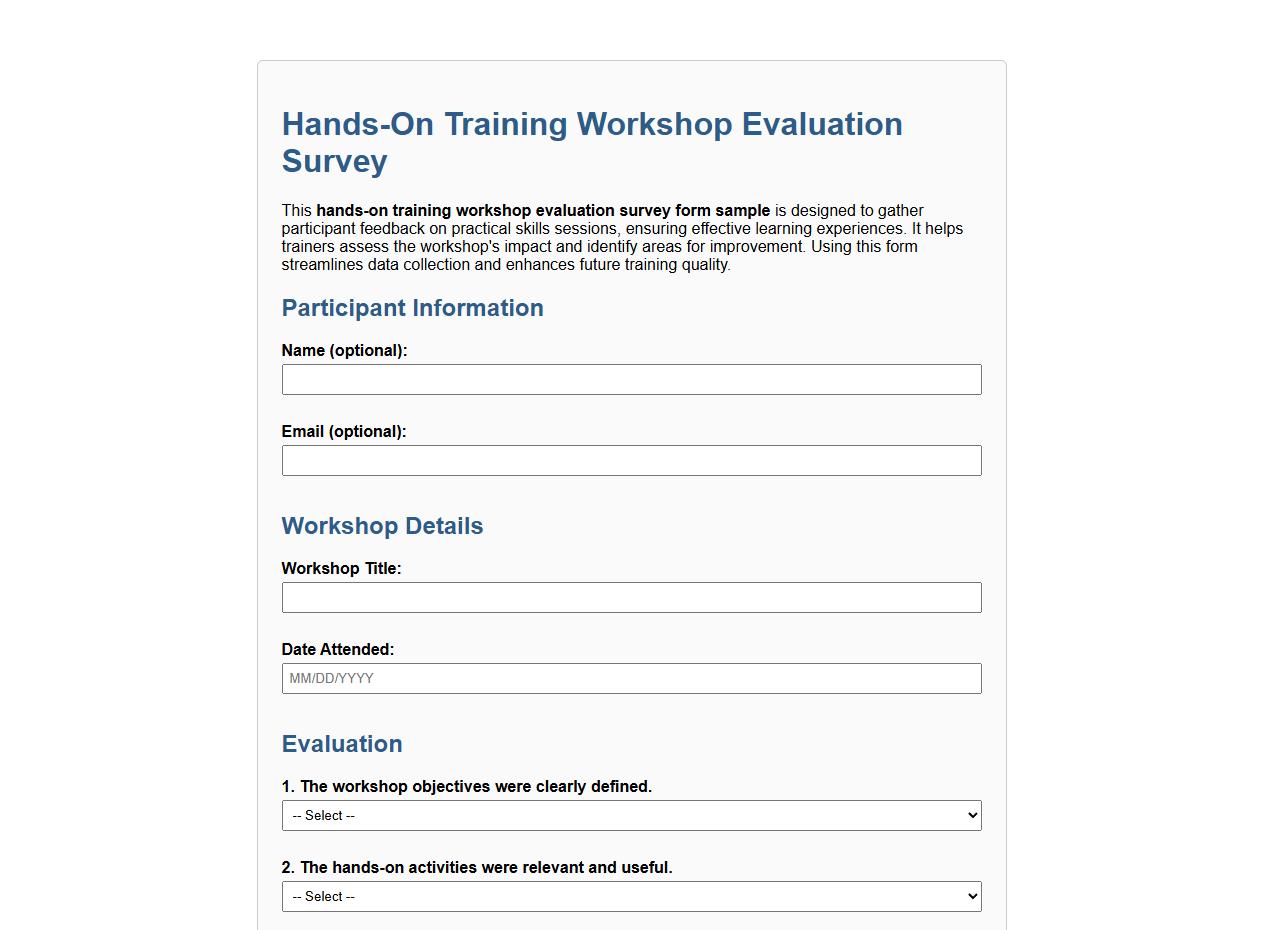 Hands-On Training Workshop Evaluation Survey

This hands-on training workshop evaluation survey form sample is designed to gather participant feedback on practical skills sessions, ensuring effective learning experiences. It helps trainers assess the workshop's impact and identify areas for improvement. Using this form streamlines data collection and enhances future training quality.

Participant Information

Name (optional):

Email (optional):

Workshop Details

Workshop Title:

Date Attended:

MM/DD/YYYY

Evaluation

1. The workshop objectives were clearly defined.

-- Select --

2. The hands-on activities were relevant and useful.

-- Select --